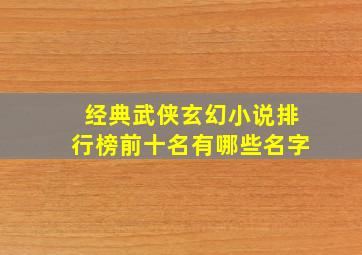 经典武侠玄幻小说排行榜前十名有哪些名字